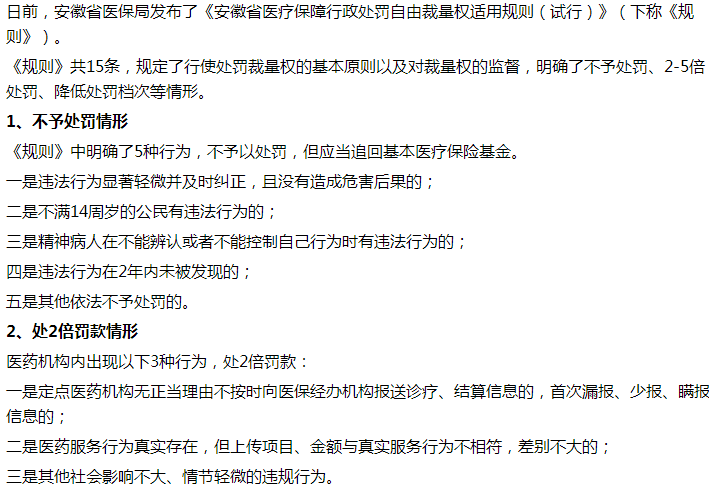 日前，安徽省医保局发布了《安徽省医疗保障行政处罚自由裁量权适用规则（试行）》（下称《规则》）。

《规则》共15条，规定了行使处罚裁量权的基本原则以及对裁量权的监督，明确了不予处罚、2-5倍处罚、降低处罚档次等情形。

1、不予处罚情形

《规则》中明确了5种行为，不予以处罚，但应当追回基本医疗保险基金。

一是违法行为显著轻微并及时纠正，且没有造成危害后果的；

二是不满14周岁的公民有违法行为的；

三是精神病人在不能辨认或者不能控制自己行为时有违法行为的；

四是违法行为在2年内未被发现的；

五是其他依法不予处罚的。

2、处2倍罚款情形

医药机构内出现以下3种行为，处2倍罚款：

一是定点医药机构无正当理由不按时向医保经办机构报送诊疗、结算信息的，首次漏报、少报、瞒报信息的；

二是医药服务行为真实存在，但上传项目、金额与真实服务行为不相符，差别不大的；

三是其他社会影响不大、情节轻微的违规行为。